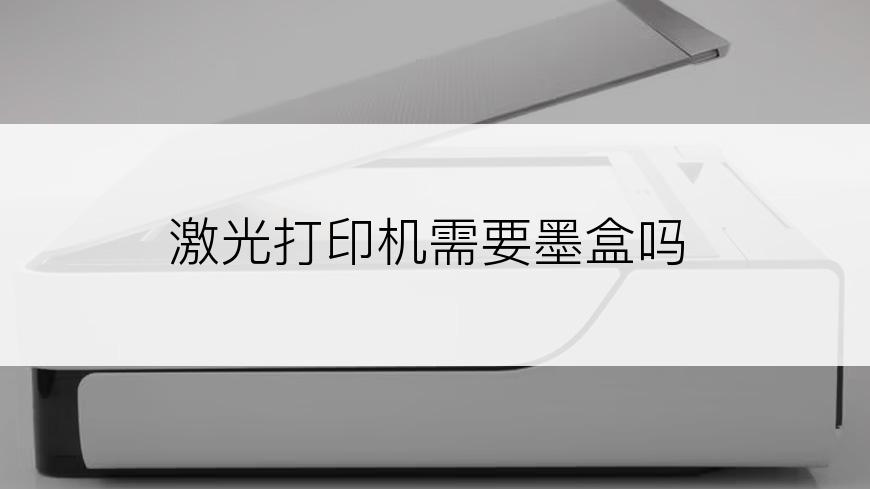 激光打印机需要墨盒吗